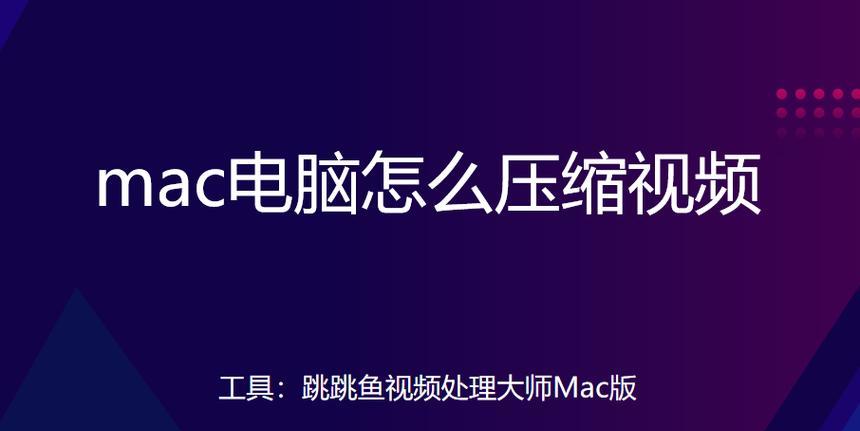 mac电脑怎么压缩视频

工具：跳跳鱼视频处理大师Mac版